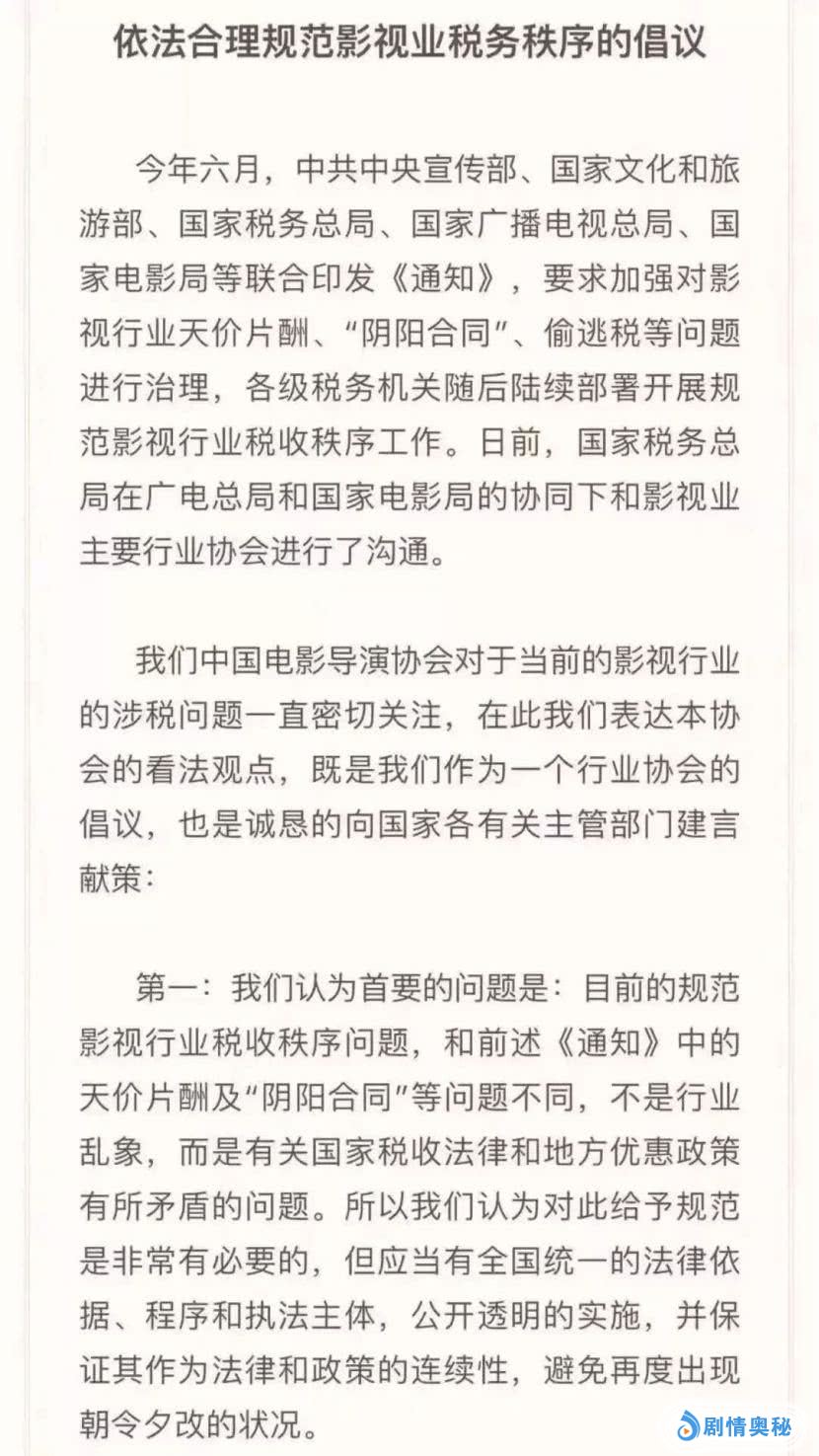 依法合理规范影视业税务秩序的倡议

今年六月，中共中央宣传部、国家文化和旅游部、国家税务总局、国家广播电视总局、国家电影局等联合印发《通知》，要求加强对影视行业天价片酬、“阴阳合同”、偷逃税等问题进行治理，各级税务机关随后陆续部署开展规范影视行业税收秩序工作。日前，国家税务总局在广电总局和国家电影局的协同下和影视业主要行业协会进行了沟通。

我们中国电影导演协会对于当前的影视行业的涉税问题一直密切关注，在此我们表达本协会的看法观点，既是我们作为一个行业协会的倡议，也是诚恳的向国家各有关主管部门建言献策：

第一：我们认为首要的问题是：目前的规范影视行业税收秩序问题，和前述《通知》中的天价片酬及“阴阳合同”等问题不同，不是行业乱象，而是有关国家税收法律和地方优惠政策有所矛盾的问题。所以我们认为对此给予规范是非常有必要的，但应当有全国统一的法律依据、程序和执法主体，公开透明的实施，并保证其作为法律和政策的连续性，避免再度出现朝令夕改的状况。

剧情奥秘